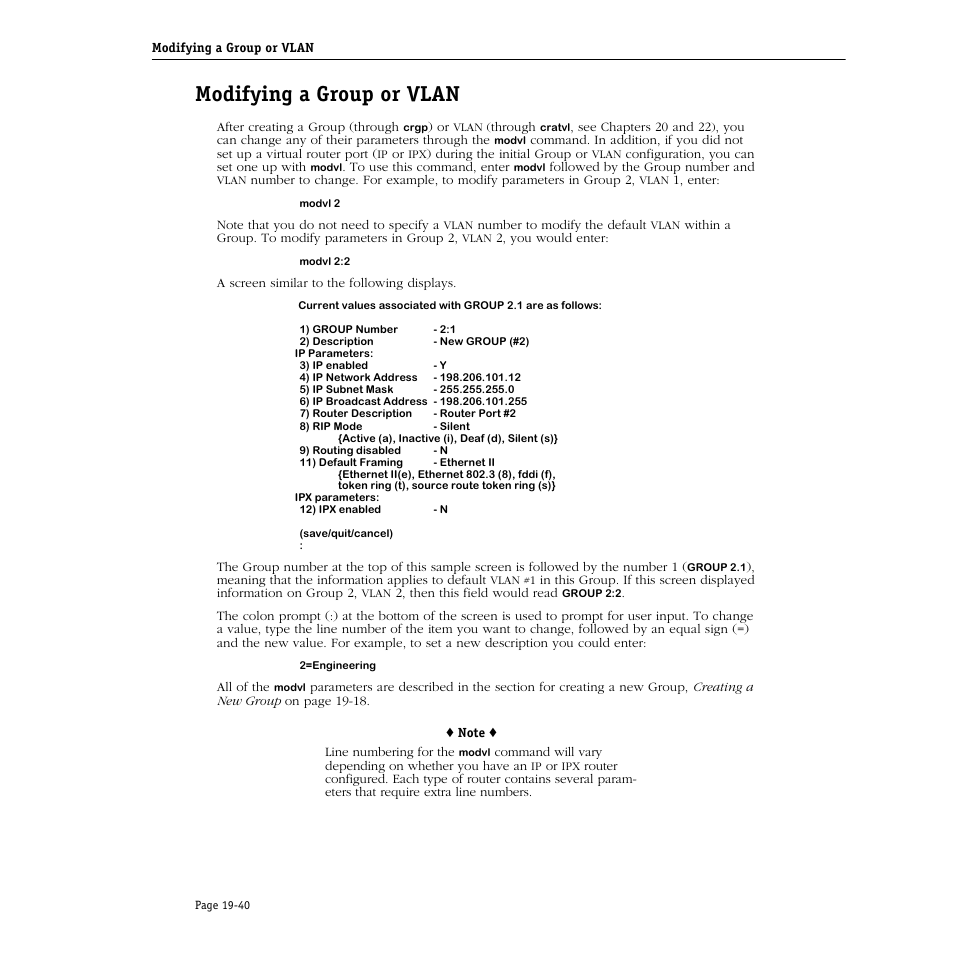 Modifying a Group or VLAN

Modifying a Group or VLAN

After creating a Group (through crgp) or VLAN (through cratvl, see Chapters 20 and 22), you can change any of their parameters through the modvl command. In addition, if you did not set up a virtual router port (IP or IPX) during the initial Group or VLAN configuration, you can set one up with modvl. To use this command, enter modvl followed by the Group number and VLAN number to change. For example, to modify parameters in Group 2, VLAN 1, enter:

modvl 2

Note that you do not need to specify a VLAN number to modify the default VLAN within a Group. To modify parameters in Group 2, VLAN 2, you would enter:

modvl 2:2

A screen similar to the following displays.

Current values associated with GROUP 2.1 are as follows:

1) GROUP Number - 2:1
2) Description - New GROUP (#2)
IP Parameters:
3) IP enabled - Y
4) IP Network Address - 198.206.101.12
5) IP Subnet Mask - 255.255.255.0
6) IP Broadcast Address - 198.206.101.255
7) Router Description - Router Port #2
8) RIP Mode - Silent
{Active (a), Inactive (i), Deaf (d), Silent (s)}
9) Routing disabled - N
11) Default Framing - Ethernet II
{Ethernet II(e), Ethernet 802.3 (8), fddi (f), token ring (t), source route token ring (s)}
IPX parameters:
12) IPX enabled - N

(save/quit/cancel)
:

The Group number at the top of this sample screen is followed by the number 1 (GROUP 2.1), meaning that the information applies to default VLAN #1 in this Group. If this screen displayed information on Group 2, VLAN 2, then this field would read GROUP 2:2.

The colon prompt (:) at the bottom of the screen is used to prompt for user input. To change a value, type the line number of the item you want to change, followed by an equal sign (=) and the new value. For example, to set a new description you could enter:

2=Engineering

All of the modvl parameters are described in the section for creating a new Group, Creating a New Group on page 19-18.

♦ Note ♦
Line numbering for the modvl command will vary depending on whether you have an IP or IPX router configured. Each type of router contains several parameters that require extra line numbers.

Page 19-40